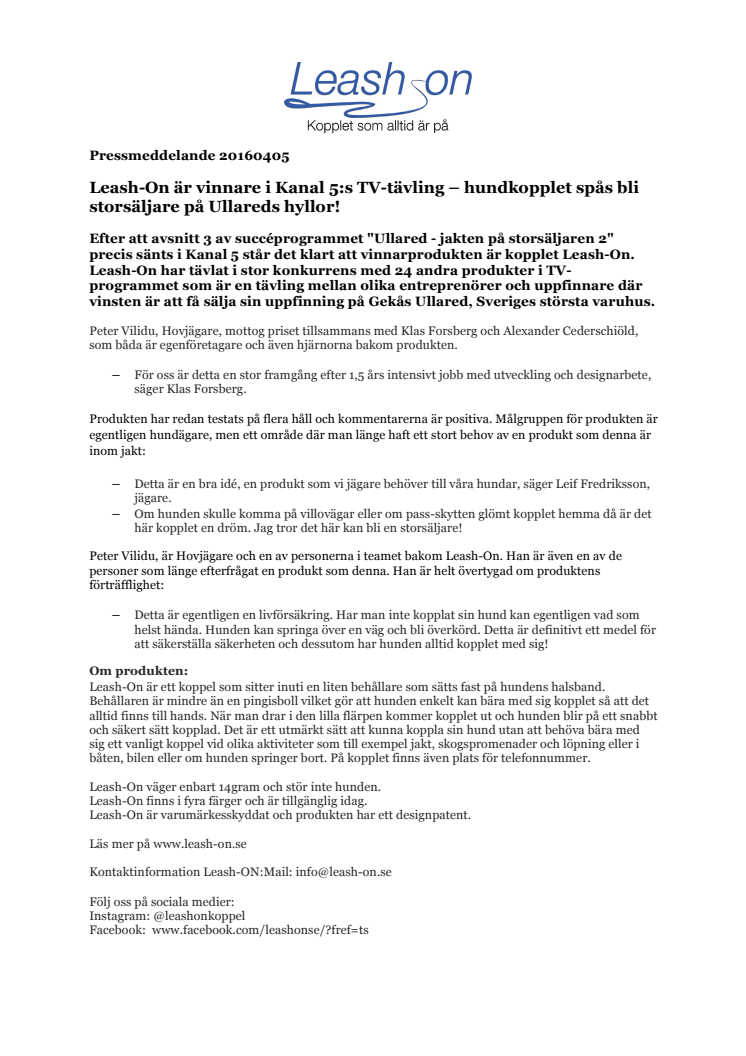 Leash on
Kopplet som alltid är på

Pressmeddelande 20160405

Leash-On är vinnare i Kanal 5:s TV-tävling – hundkopplet spås bli storsäljare på Ullareds hyllor!

Efter att avsnitt 3 av succéprogrammet "Ullared - jakten på storsäljaren 2" precis sänts i Kanal 5 står det klart att vinnarprodukten är kopplet Leash-On. Leash-On har tävlat i stor konkurrens med 24 andra produkter i TV-programmet som är en tävling mellan olika entreprenörer och uppfinnare där vinsten är att få sälja sin uppfinning på Gekås Ullared, Sveriges största varuhus.

Peter Vilidu, Hovjägare, mottog priset tillsammans med Klas Forsberg och Alexander Cederschiöld, som båda är egenföretagare och även hjärnorna bakom produkten.

– För oss är detta en stor framgång efter 1,5 års intensivt jobb med utveckling och designarbete, säger Klas Forsberg.

Produkten har redan testats på flera håll och kommentarerna är positiva. Målgruppen för produkten är egentligen hundägare, men ett område där man länge haft ett stort behov av en produkt som denna är inom jakt:

– Detta är en bra idé, en produkt som vi jägare behöver till våra hundar, säger Leif Fredriksson, jägare.
– Om hunden skulle komma på villovägar eller om pass-skytten glömt kopplet hemma då är det här kopplet en dröm. Jag tror det här kan bli en storsäljare!

Peter Vilidu, är Hovjägare och en av personerna i teamet bakom Leash-On. Han är även en av de personer som länge efterfrågat en produkt som denna. Han är helt övertygad om produktens förträfflighet:

– Detta är egentligen en livförsäkring. Har man inte kopplat sin hund kan egentligen vad som helst hända. Hunden kan springa över en väg och bli överkörd. Detta är definitivt ett medel för att säkerställa säkerheten och dessutom har hunden alltid kopplet med sig!

Om produkten:
Leash-On är ett koppel som sitter inuti en liten behållare som sätts fast på hundens halsband. Behållaren är mindre än en pingisboll vilket gör att hunden enkelt kan bära med sig kopplet så att det alltid finns till hands. När man drar i den lilla flärpen kommer kopplet ut och hunden blir på ett snabbt och säkert sätt kopplad. Det är ett utmärkt sätt att kunna koppla sin hund utan att behöva bära med sig ett vanligt koppel vid olika aktiviteter som till exempel jakt, skogspromenader och löpning eller i båten, bilen eller om hunden springer bort. På kopplet finns även plats för telefonnummer.

Leash-On väger enbart 14gram och stör inte hunden.
Leash-On finns i fyra färger och är tillgänglig idag.
Leash-On är varumärkesskyddat och produkten har ett designpatent.

Läs mer på www.leash-on.se

Kontaktinformation Leash-ON:Mail: info@leash-on.se

Följ oss på sociala medier:
Instagram: @leashonkoppel
Facebook: www.facebook.com/leashonse/?fref=ts